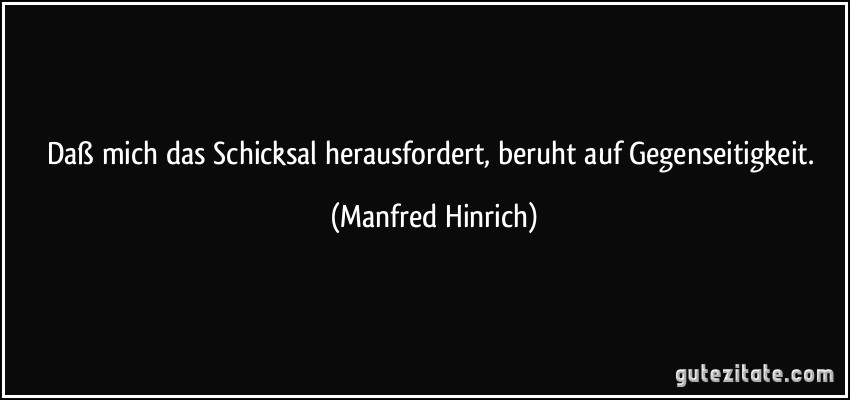 Daß mich das Schicksal herausfordert, beruht auf Gegenseitigkeit.

(Manfred Hinrich)

gutezitate.com